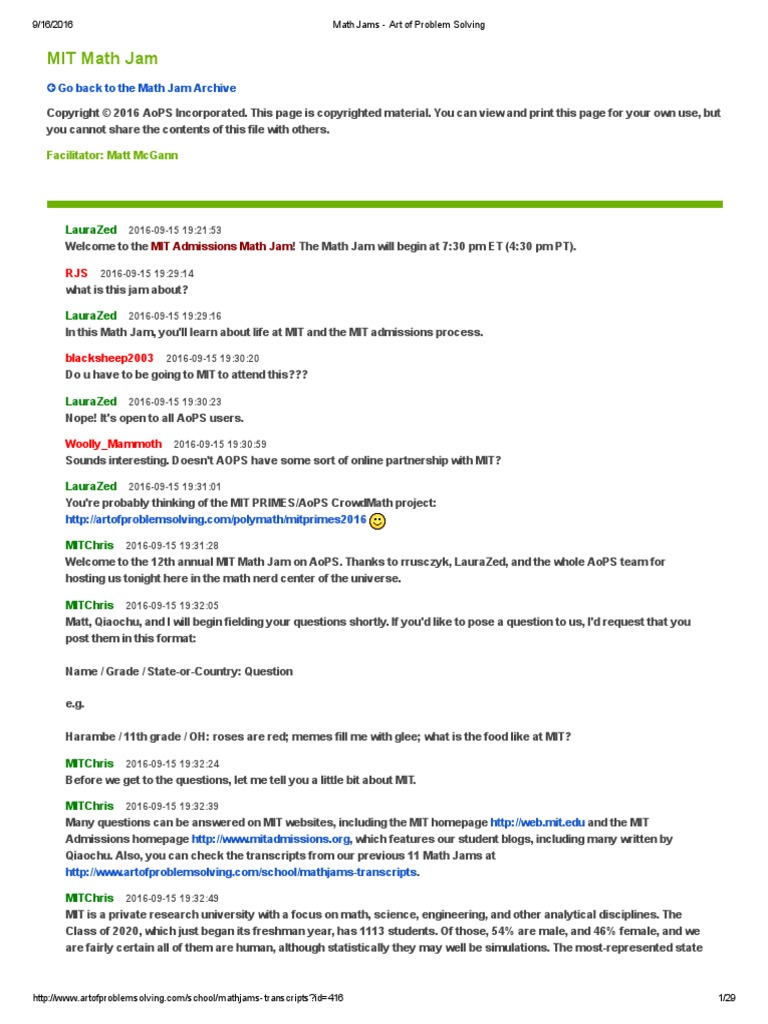 9/16/2016 Math Jams - Art of Problem Solving

MIT Math Jam

Go back to the Math Jam Archive

Copyright © 2016 AoPS Incorporated. This page is copyrighted material. You can view and print this page for your own use, but you cannot share the contents of this file with others.

Facilitator: Matt McGann

LauraZed 2016-09-15 19:21:53
Welcome to the MIT Admissions Math Jam! The Math Jam will begin at 7:30 pm ET (4:30 pm PT).

RJS 2016-09-15 19:29:14
what is this jam about?

LauraZed 2016-09-15 19:29:16
In this Math Jam, you'll learn about life at MIT and the MIT admissions process.

blacksheep2003 2016-09-15 19:30:20
Do u have to be going to MIT to attend this???

LauraZed 2016-09-15 19:30:23
Nope! It's open to all AoPS users.

Woolly_Mammoth 2016-09-15 19:30:59
Sounds interesting. Doesn't AOPS have some sort of online partnership with MIT?

LauraZed 2016-09-15 19:31:01
You're probably thinking of the MIT PRIMES/AoPS CrowdMath project: http://artofproblemsolving.com/polymath/mitprimes2016

MITChris 2016-09-15 19:31:28
Welcome to the 12th annual MIT Math Jam on AoPS. Thanks to rrusczyk, LauraZed, and the whole AoPS team for hosting us tonight here in the math nerd center of the universe.

MITChris 2016-09-15 19:32:05
Matt, Qiaochu, and I will begin fielding your questions shortly. If you'd like to pose a question to us, I'd request that you post them in this format:

Name / Grade / State-or-Country: Question

e.g.

Harambe / 11th grade / OH: roses are red; memes fill me with glee; what is the food like at MIT?

MITChris 2016-09-15 19:32:24
Before we get to the questions, let me tell you a little bit about MIT.

MITChris 2016-09-15 19:32:39
Many questions can be answered on MIT websites, including the MIT homepage http://web.mit.edu and the MIT Admissions homepage http://www.mitadmissions.org, which features our student blogs, including many written by Qiaochu. Also, you can check the transcripts from our previous 11 Math Jams at http://www.artofproblemsolving.com/school/mathjams-transcripts.

MITChris 2016-09-15 19:32:49
MIT is a private research university with a focus on math, science, engineering, and other analytical disciplines. The Class of 2020, which just began its freshman year, has 1113 students. Of those, 54% are male, and 46% female, and we are fairly certain all of them are human, although statistically they may well be simulations. The most-represented state

http://www.artofproblemsolving.com/school/mathjams-transcripts?id=416 1/29